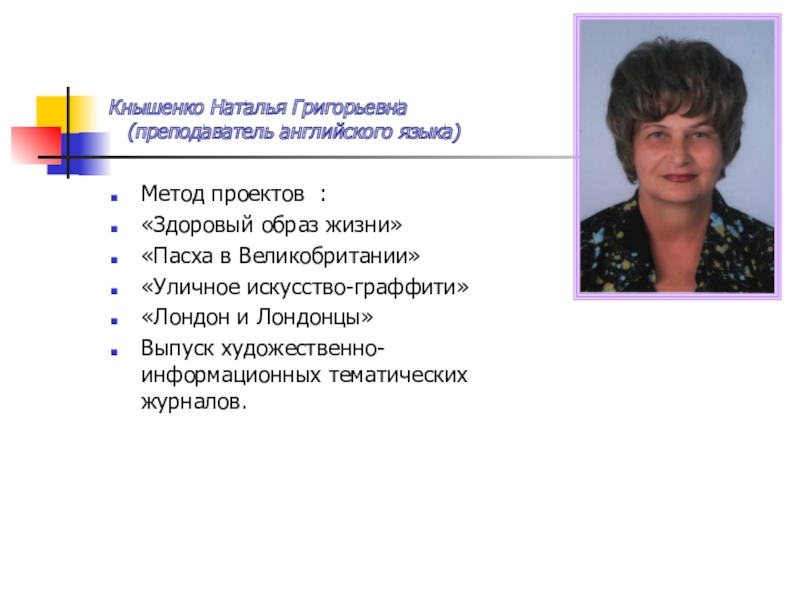 Кнышенко Наталья Григорьевна
(преподаватель английского языка)

• Метод проектов :
• «Здоровый образ жизни»
• «Пасха в Великобритании»
• «Уличное искусство-граффити»
• «Лондон и Лондонцы»
• Выпуск художественно-информационных тематических журналов.